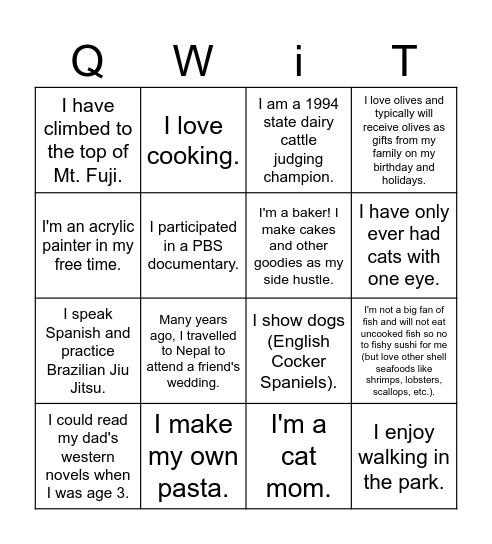 | Q | W | i | T |
|---|---|---|---|
| I have climbed to the top of Mt. Fuji. | I love cooking. | I am a 1994 state dairy cattle judging champion. | I love olives and typically will receive olives as gifts from my family on my birthday and holidays. |
| I'm an acrylic painter in my free time. | I participated in a PBS documentary. | I'm a baker! I make cakes and other goodies as my side hustle. | I have only ever had cats with one eye. |
| I speak Spanish and practice Brazilian Jiu Jitsu. | Many years ago, I travelled to Nepal to attend a friend's wedding. | I show dogs (English Cocker Spaniels). | I'm not a big fan of fish and will not eat uncooked fish so no to fishy sushi for me (but love other shell seafoods like shrimps, lobsters, scallops, etc.). |
| I could read my dad's western novels when I was age 3. | I make my own pasta. | I'm a cat mom. | I enjoy walking in the park. |